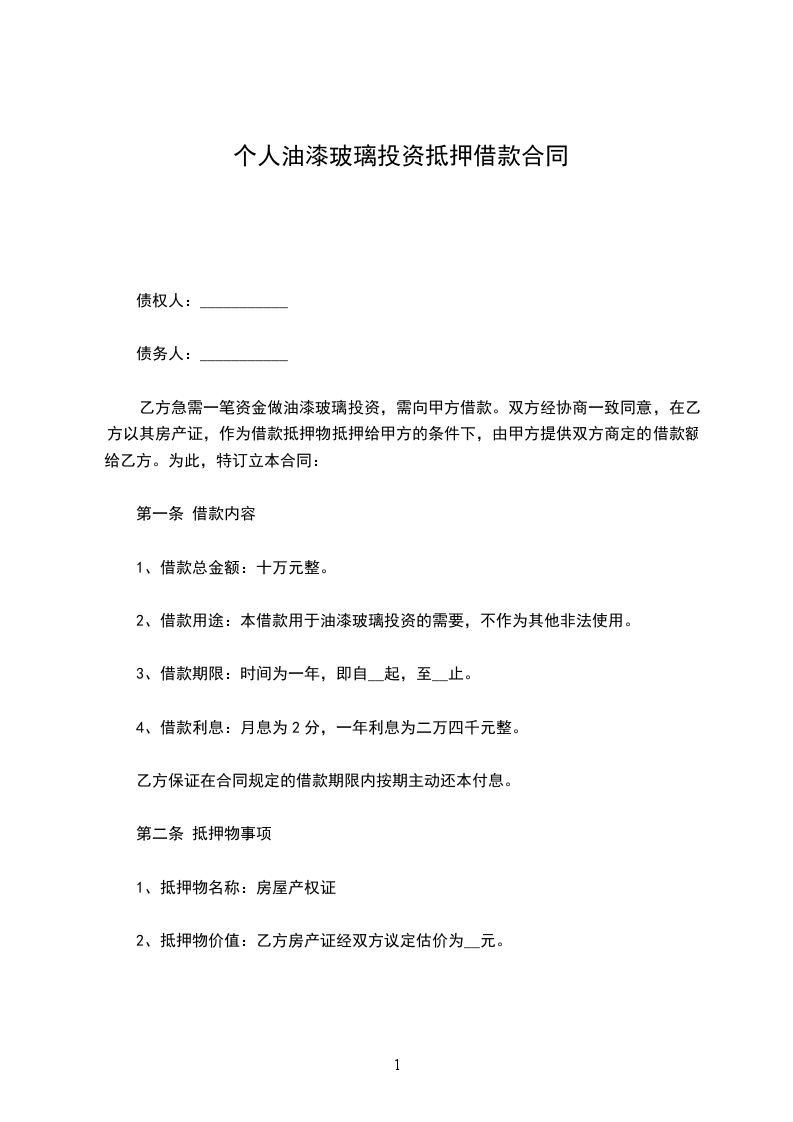 个人油漆玻璃投资抵押借款合同

债权人：___________

债务人：___________

乙方急需一笔资金做油漆玻璃投资，需向甲方借款。双方经协商一致同意，在乙方以其房产证，作为借款抵押物抵押给甲方的条件下，由甲方提供双方商定的借款额给乙方。为此，特订立本合同：

第一条 借款内容

1、借款总金额：十万元整。

2、借款用途：本借款用于油漆玻璃投资的需要，不作为其他非法使用。

3、借款期限：时间为一年，即自__起，至__止。

4、借款利息：月息为 2 分，一年利息为二万四千元整。

乙方保证在合同规定的借款期限内按期主动还本付息。

第二条 抵押物事项

1、抵押物名称：房屋产权证

2、抵押物价值：乙方房产证经双方议定估价为__元。

1